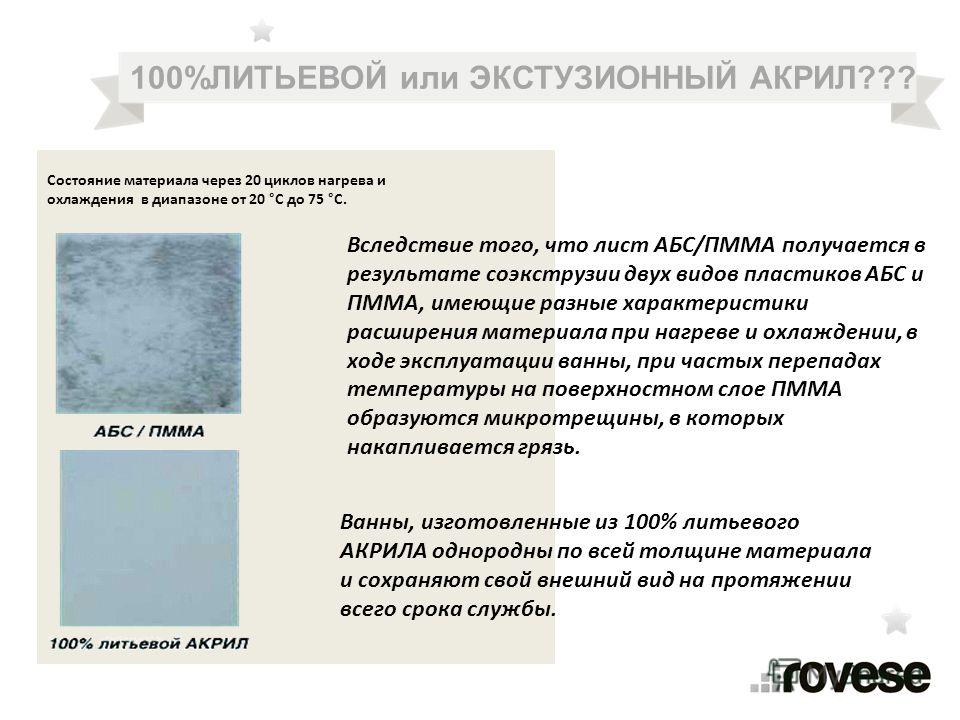 100%ЛИТЬЕВОЙ или ЭКСТУЗИОННЫЙ АКРИЛ???

Состояние материала через 20 циклов нагрева и охлаждения в диапазоне от 20 °С до 75 °С.

АБС / ПММА

100% литьевой АКРИЛ

Вследствие того, что лист АБС/ПММА получается в результате соэкструзии двух видов пластиков АБС и ПММА, имеющие разные характеристики расширения материала при нагреве и охлаждении, в ходе эксплуатации ванны, при частых перепадах температуры на поверхностном слое ПММА образуются микротрещины, в которых накапливается грязь.

Ванны, изготовленные из 100% литьевого АКРИЛА однородны по всей толщине материала и сохраняют свой внешний вид на протяжении всего срока службы.

rovese